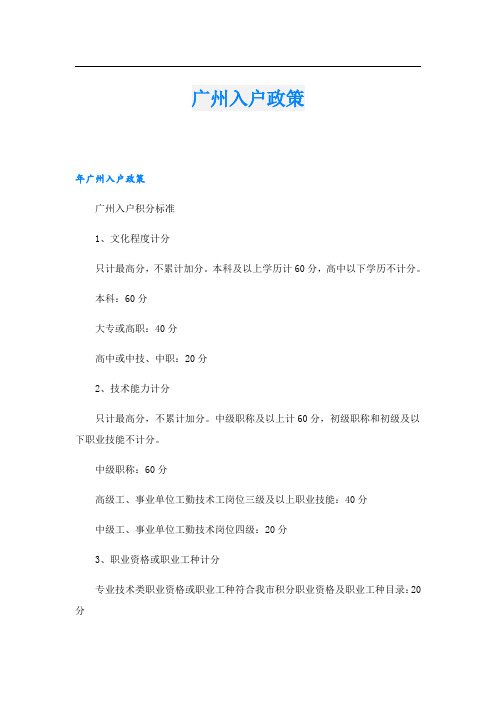 广州入户政策

年广州入户政策

广州入户积分标准

1、文化程度计分

只计最高分，不累计加分。本科及以上学历计60分，高中以下学历不计分。

本科：60分

大专或高职：40分

高中或中技、中职：20分

2、技术能力计分

只计最高分，不累计加分。中级职称及以上计60分，初级职称和初级及以下职业技能不计分。

中级职称：60分

高级工、事业单位工勤技术工岗位三级及以上职业技能：40分

中级工、事业单位工勤技术岗位四级：20分

3、职业资格或职业工种计分

专业技术类职业资格或职业工种符合我市积分职业资格及职业工种目录：20分